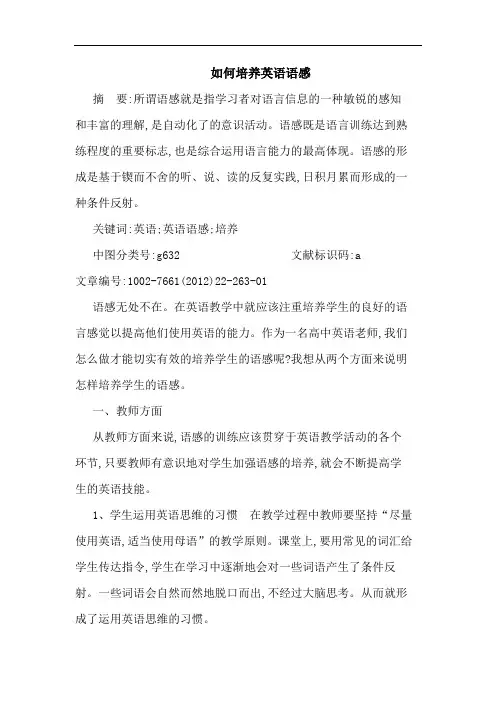 如何培养英语语感

摘　要:所谓语感就是指学习者对语言信息的一种敏锐的感知和丰富的理解,是自动化了的意识活动。语感既是语言训练达到熟练程度的重要标志,也是综合运用语言能力的最高体现。语感的形成是基于锲而不舍的听、说、读的反复实践,日积月累而形成的一种条件反射。

关键词:英语;英语语感;培养

中图分类号:g632　　　　　　　　文献标识码:a

文章编号:1002-7661(2012)22-263-01

语感无处不在。在英语教学中就应该注重培养学生的良好的语言感觉以提高他们使用英语的能力。作为一名高中英语老师,我们怎么做才能切实有效的培养学生的语感呢?我想从两个方面来说明怎样培养学生的语感。

一、教师方面

从教师方面来说,语感的训练应该贯穿于英语教学活动的各个环节,只要教师有意识地对学生加强语感的培养,就会不断提高学生的英语技能。

1、学生运用英语思维的习惯　在教学过程中教师要坚持“尽量使用英语,适当使用母语”的教学原则。课堂上,要用常见的词汇给学生传达指令,学生在学习中逐渐地会对一些词语产生了条件反射。一些词语会自然而然地脱口而出,不经过大脑思考。从而就形成了运用英语思维的习惯。